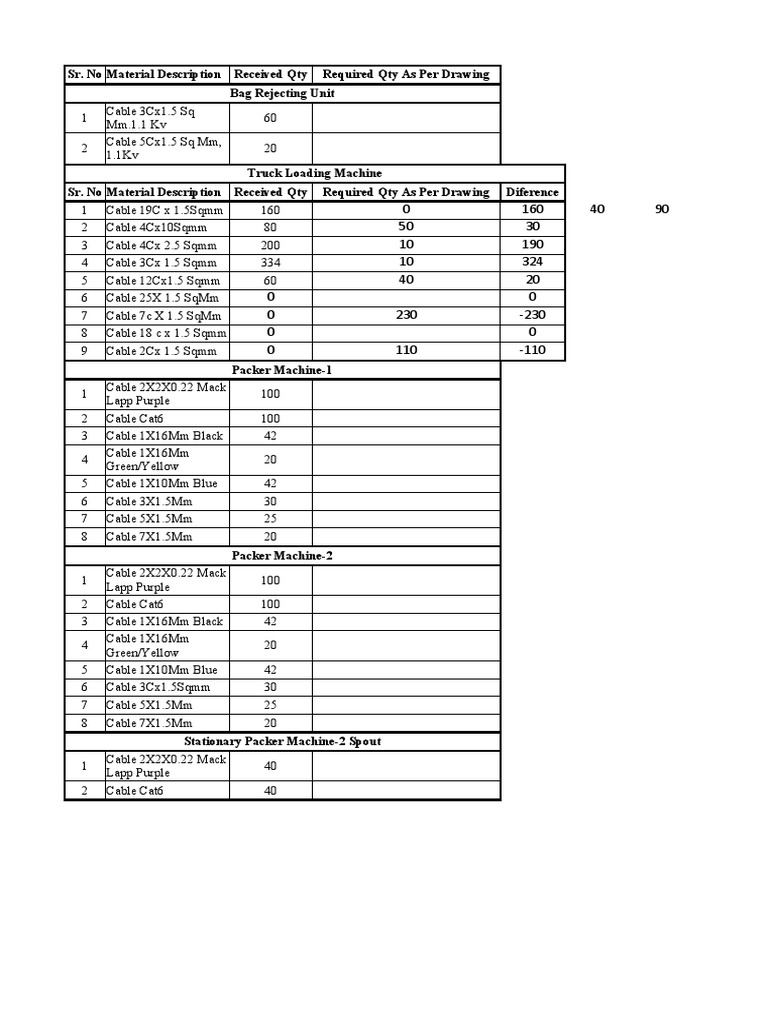 | Sr. No | Material Description | Received Qty | Required Qty As Per Drawing | | | |
|---|---|---|---|---|---|---|
| Bag Rejecting Unit | | | | | | |
| 1 | Cable 3Cx1.5 Sq Mm.1.1 Kv | 60 | | | | |
| 2 | Cable 5Cx1.5 Sq Mm, 1.1Kv | 20 | | | | |
| Truck Loading Machine | | | | | | |
| Sr. No | Material Description | Received Qty | Required Qty As Per Drawing | Diference | | |
| 1 | Cable 19C x 1.5Sqmm | 160 | 0 | 160 | 40 | 90 |
| 2 | Cable 4Cx10Sqmm | 80 | 50 | 30 | | |
| 3 | Cable 4Cx 2.5 Sqmm | 200 | 10 | 190 | | |
| 4 | Cable 3Cx 1.5 Sqmm | 334 | 10 | 324 | | |
| 5 | Cable 12Cx1.5 Sqmm | 60 | 40 | 20 | | |
| 6 | Cable 25X 1.5 SqMm | 0 | | 0 | | |
| 7 | Cable 7c X 1.5 SqMm | 0 | 230 | -230 | | |
| 8 | Cable 18 c x 1.5 Sqmm | 0 | | 0 | | |
| 9 | Cable 2Cx 1.5 Sqmm | 0 | 110 | -110 | | |
| Packer Machine-1 | | | | | | |
| 1 | Cable 2X2X0.22 Mack Lapp Purple | 100 | | | | |
| 2 | Cable Cat6 | 100 | | | | |
| 3 | Cable 1X16Mm Black | 42 | | | | |
| 4 | Cable 1X16Mm Green/Yellow | 20 | | | | |
| 5 | Cable 1X10Mm Blue | 42 | | | | |
| 6 | Cable 3X1.5Mm | 30 | | | | |
| 7 | Cable 5X1.5Mm | 25 | | | | |
| 8 | Cable 7X1.5Mm | 20 | | | | |
| Packer Machine-2 | | | | | | |
| 1 | Cable 2X2X0.22 Mack Lapp Purple | 100 | | | | |
| 2 | Cable Cat6 | 100 | | | | |
| 3 | Cable 1X16Mm Black | 42 | | | | |
| 4 | Cable 1X16Mm Green/Yellow | 20 | | | | |
| 5 | Cable 1X10Mm Blue | 42 | | | | |
| 6 | Cable 3Cx1.5Sqmm | 30 | | | | |
| 7 | Cable 5X1.5Mm | 25 | | | | |
| 8 | Cable 7X1.5Mm | 20 | | | | |
| Stationary Packer Machine-2 Spout | | | | | | |
| 1 | Cable 2X2X0.22 Mack Lapp Purple | 40 | | | | |
| 2 | Cable Cat6 | 40 | | | | |